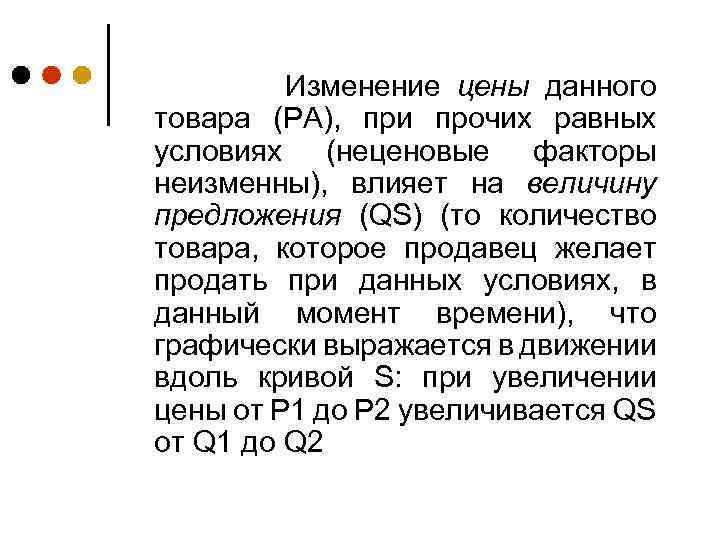 Изменение цены данного товара (PA), при прочих равных условиях (неценовые факторы неизменны), влияет на величину предложения (QS) (то количество товара, которое продавец желает продать при данных условиях, в данный момент времени), что графически выражается в движении вдоль кривой S: при увеличении цены от P1 до P2 увеличивается QS от Q1 до Q2